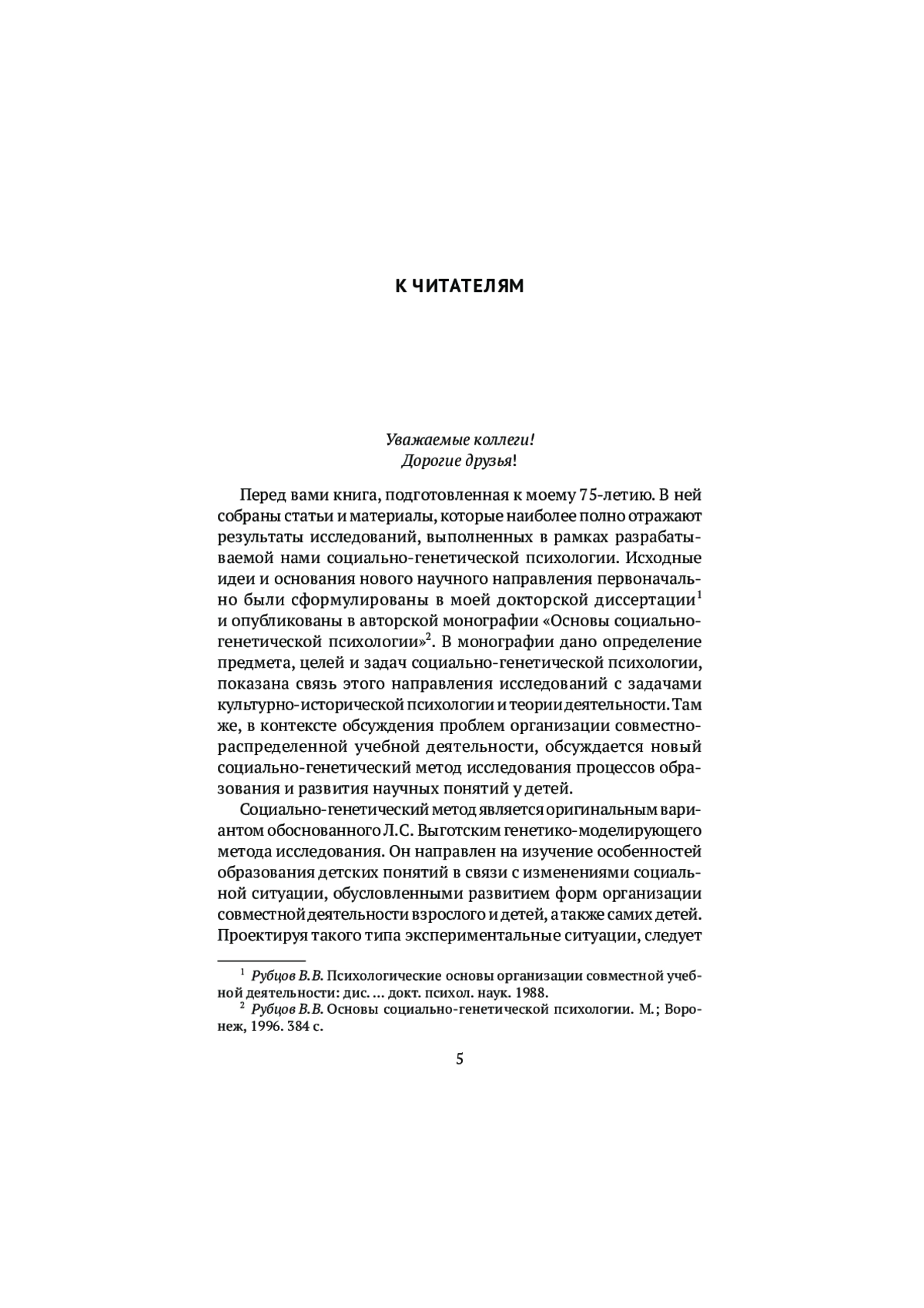 К ЧИТАТЕЛЯМ

Уважаемые коллеги!
Дорогие друзья!

Перед вами книга, подготовленная к моему 75-летию. В ней собраны статьи и материалы, которые наиболее полно отражают результаты исследований, выполненных в рамках разрабатываемой нами социально-генетической психологии. Исходные идеи и основания нового научного направления первоначально были сформулированы в моей докторской диссертации$^1$ и опубликованы в авторской монографии «Основы социально-генетической психологии»$^2$. В монографии дано определение предмета, целей и задач социально-генетической психологии, показана связь этого направления исследований с задачами культурно-исторической психологии и теории деятельности. Там же, в контексте обсуждения проблем организации совместно-распределенной учебной деятельности, обсуждается новый социально-генетический метод исследования процессов образования и развития научных понятий у детей.

Социально-генетический метод является оригинальным вариантом обоснованного Л.С. Выготским генетико-моделирующего метода исследования. Он направлен на изучение особенностей образования детских понятий в связи с изменениями социальной ситуации, обусловленными развитием форм организации совместной деятельности взрослого и детей, а также самих детей. Проектируя такого типа экспериментальные ситуации, следует

$^1$ Рубцов В.В. Психологические основы организации совместной учебной деятельности: дис. ... докт. психол. наук. 1988.
$^2$ Рубцов В.В. Основы социально-генетической психологии. М.; Воронеж, 1996. 384 с.

5